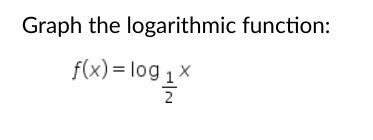 Graph the logarithmic function:

$f(x) = \log_{\frac{1}{2}} x$